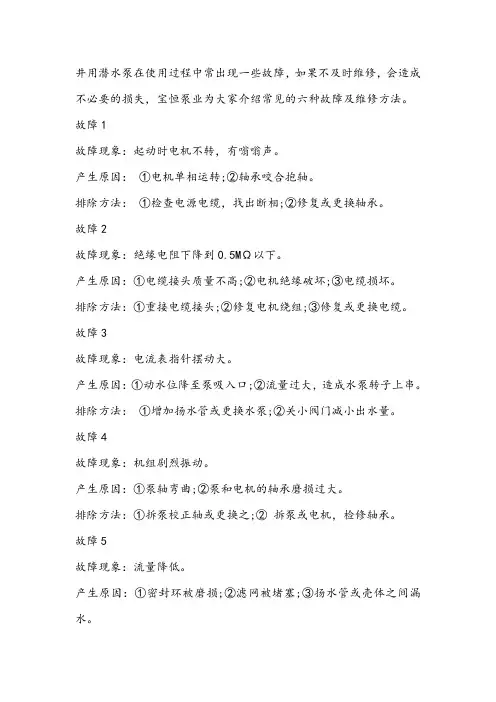 井用潜水泵在使用过程中常出现一些故障，如果不及时维修，会造成不必要的损失，宝恒泵业为大家介绍常见的六种故障及维修方法。

故障 1

故障现象：起动时电机不转，有嗡嗡声。

产生原因：①电机单相运转;②轴承咬合抱轴。

排除方法：①检查电源电缆，找出断相;②修复或更换轴承。

故障 2

故障现象：绝缘电阻下降到 0.5MΩ 以下。

产生原因：①电缆接头质量不高;②电机绝缘破坏;③电缆损坏。

排除方法：①重接电缆接头;②修复电机绕组;③修复或更换电缆。

故障 3

故障现象：电流表指针摆动大。

产生原因：①动水位降至泵吸入口;②流量过大，造成水泵转子上串。

排除方法：①增加扬水管或更换水泵;②关小阀门减小出水量。

故障 4

故障现象：机组剧烈振动。

产生原因：①泵轴弯曲;②泵和电机的轴承磨损过大。

排除方法：①拆泵校正轴或更换之;② 拆泵或电机，检修轴承。

故障 5

故障现象：流量降低。

产生原因：①密封环被磨损;②滤网被堵塞;③扬水管或壳体之间漏水。